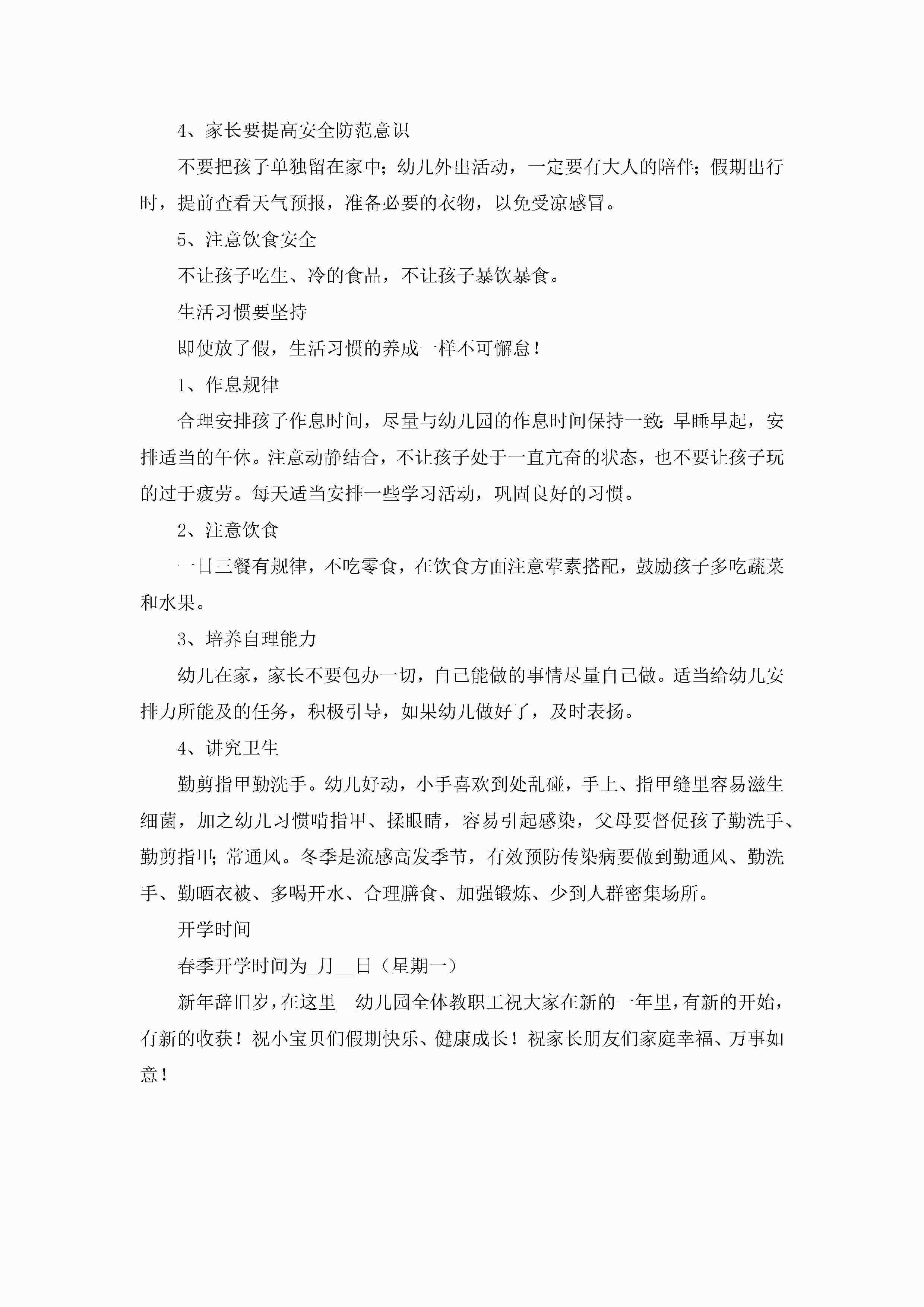 4、家长要提高安全防范意识

不要把孩子单独留在家中；幼儿外出活动，一定要有大人的陪伴；假期出行时，提前查看天气预报，准备必要的衣物，以免受凉感冒。

5、注意饮食安全

不让孩子吃生、冷的食品，不让孩子暴饮暴食。

生活习惯要坚持

即使放了假，生活习惯的养成一样不可懈怠！

1、作息规律

合理安排孩子作息时间，尽量与幼儿园的作息时间保持一致：早睡早起，安排适当的午休。注意动静结合，不让孩子处于一直亢奋的状态，也不要让孩子玩的过于疲劳。每天适当安排一些学习活动，巩固良好的习惯。

2、注意饮食

一日三餐有规律，不吃零食，在饮食方面注意荤素搭配，鼓励孩子多吃蔬菜和水果。

3、培养自理能力

幼儿在家，家长不要包办一切，自己能做的事情尽量自己做。适当给幼儿安排力所能及的任务，积极引导，如果幼儿做好了，及时表扬。

4、讲究卫生

勤剪指甲勤洗手。幼儿好动，小手喜欢到处乱碰，手上、指甲缝里容易滋生细菌，加之幼儿习惯啃指甲、揉眼睛，容易引起感染，父母要督促孩子勤洗手、勤剪指甲；常通风。冬季是流感高发季节，有效预防传染病要做到勤通风、勤洗手、勤晒衣被、多喝开水、合理膳食、加强锻炼、少到人群密集场所。

开学时间

春季开学时间为_月__日（星期一）

新年辞旧岁，在这里__幼儿园全体教职工祝大家在新的一年里，有新的开始，有新的收获！祝小宝贝们假期快乐、健康成长！祝家长朋友们家庭幸福、万事如意！